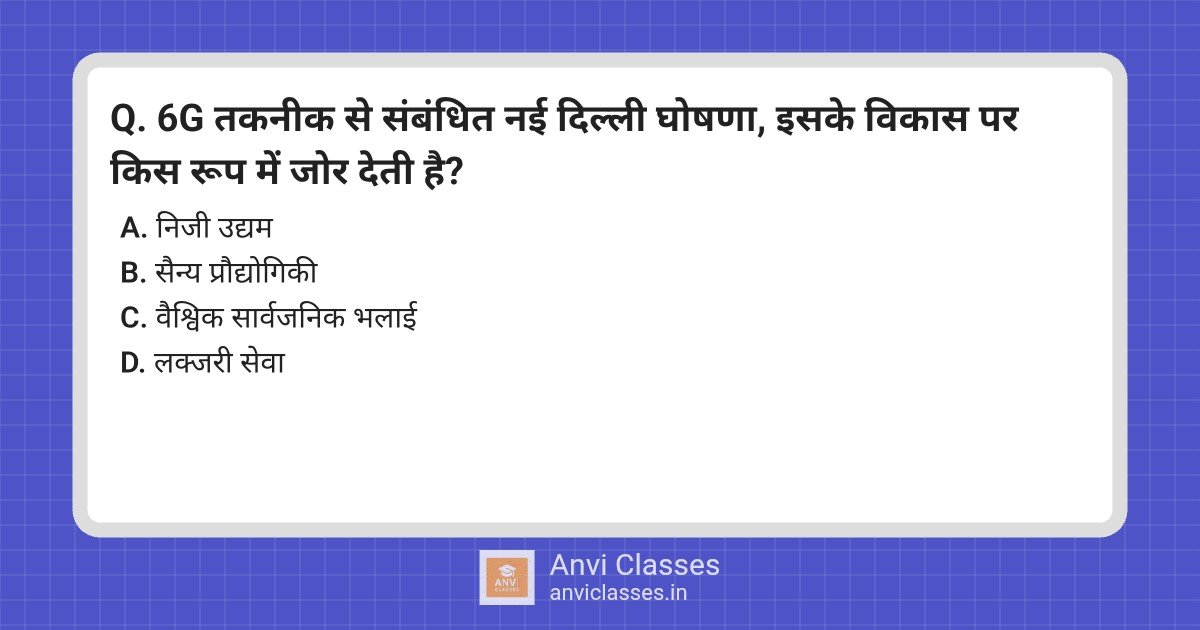 Q. 6G तकनीक से संबंधित नई दिल्ली घोषणा, इसके विकास पर किस रूप में जोर देती है?

A. निजी उद्यम
B. सैन्य प्रौद्योगिकी
C. वैश्विक सार्वजनिक भलाई
D. लक्जरी सेवा

ANVI CLASSES
Anvi Classes
anviclasses.in